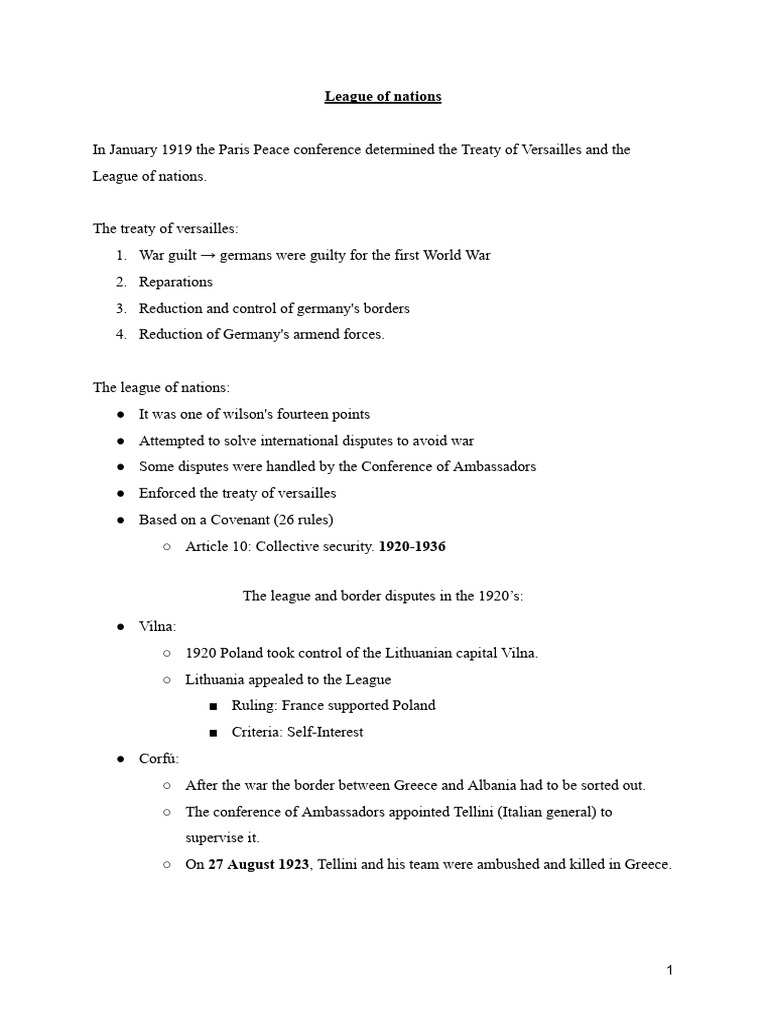 League of nations

In January 1919 the Paris Peace conference determined the Treaty of Versailles and the League of nations.

The treaty of versailles:
1. War guilt → germans were guilty for the first World War
2. Reparations
3. Reduction and control of germany's borders
4. Reduction of Germany's armend forces.

The league of nations:
● It was one of wilson's fourteen points
● Attempted to solve international disputes to avoid war
● Some disputes were handled by the Conference of Ambassadors
● Enforced the treaty of versailles
● Based on a Covenant (26 rules)
○ Article 10: Collective security. 1920-1936

The league and border disputes in the 1920's:
● Vilna:
○ 1920 Poland took control of the Lithuanian capital Vilna.
○ Lithuania appealed to the League
■ Ruling: France supported Poland
■ Criteria: Self-Interest
● Corfú:
○ After the war the border between Greece and Albania had to be sorted out.
○ The conference of Ambassadors appointed Tellini (Italian general) to supervise it.
○ On 27 August 1923, Tellini and his team were ambushed and killed in Greece.

1